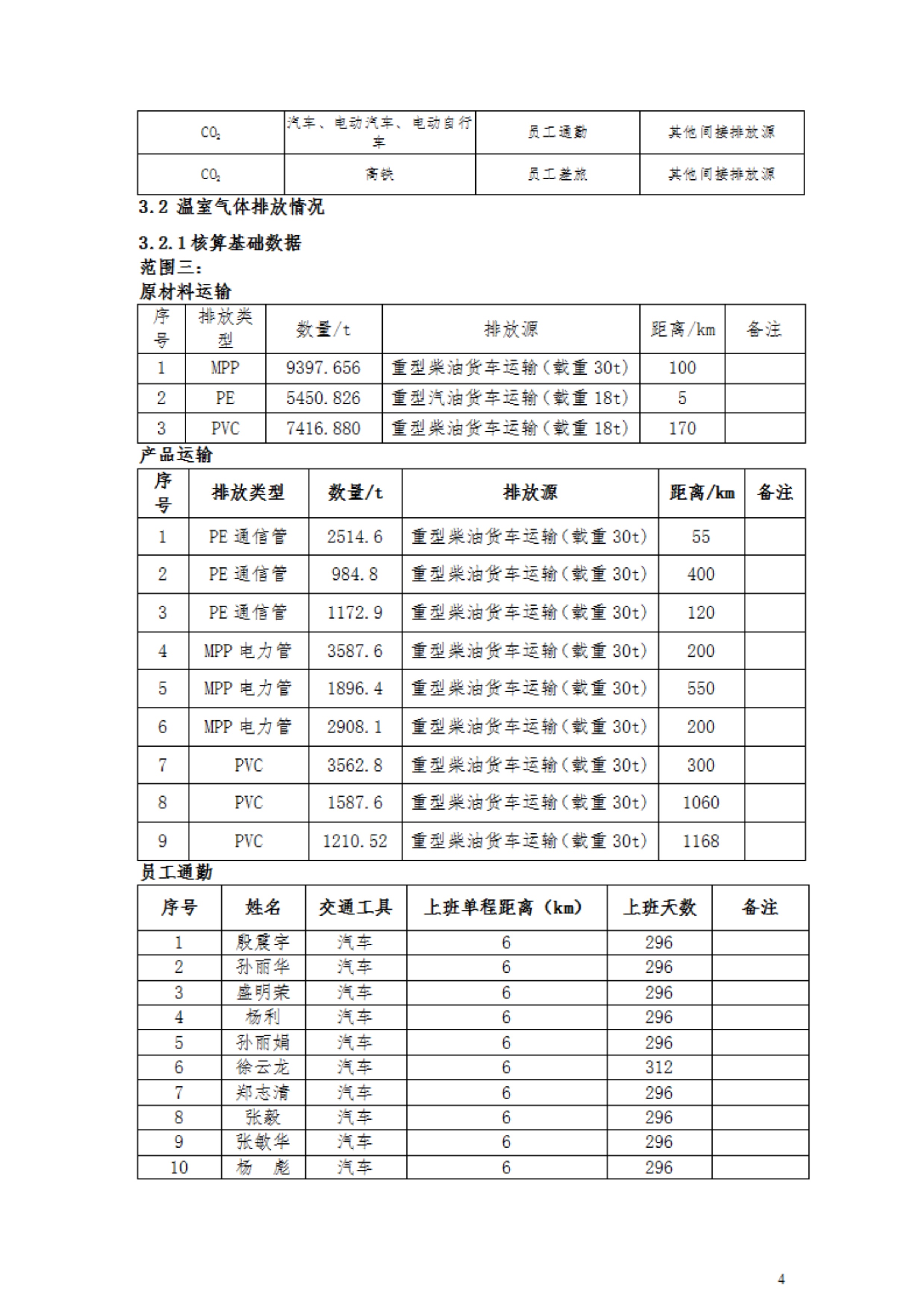 | $CO_2$ | 汽车、电动汽车、电动自行车 | 员工通勤 | 其他间接排放源 |
|---|---|---|---|
| $CO_2$ | 高铁 | 员工差旅 | 其他间接排放源 |

3.2 温室气体排放情况

3.2.1 核算基础数据

范围三:

原材料运输

| 序号 | 排放类型 | 数量/t | 排放源 | 距离/km | 备注 |
|---|---|---|---|---|---|
| 1 | MPP | 9397.656 | 重型柴油货车运输(载重 30t) | 100 | |
| 2 | PE | 5450.826 | 重型汽油货车运输(载重 18t) | 5 | |
| 3 | PVC | 7416.880 | 重型柴油货车运输(载重 18t) | 170 | |

产品运输

| 序号 | 排放类型 | 数量/t | 排放源 | 距离/km | 备注 |
|---|---|---|---|---|---|
| 1 | PE 通信管 | 2514.6 | 重型柴油货车运输(载重 30t) | 55 | |
| 2 | PE 通信管 | 984.8 | 重型柴油货车运输(载重 30t) | 400 | |
| 3 | PE 通信管 | 1172.9 | 重型柴油货车运输(载重 30t) | 120 | |
| 4 | MPP 电力管 | 3587.6 | 重型柴油货车运输(载重 30t) | 200 | |
| 5 | MPP 电力管 | 1896.4 | 重型柴油货车运输(载重 30t) | 550 | |
| 6 | MPP 电力管 | 2908.1 | 重型柴油货车运输(载重 30t) | 200 | |
| 7 | PVC | 3562.8 | 重型柴油货车运输(载重 30t) | 300 | |
| 8 | PVC | 1587.6 | 重型柴油货车运输(载重 30t) | 1060 | |
| 9 | PVC | 1210.52 | 重型柴油货车运输(载重 30t) | 1168 | |

员工通勤

| 序号 | 姓名 | 交通工具 | 上班单程距离(km) | 上班天数 | 备注 |
|---|---|---|---|---|---|
| 1 | 殷震宇 | 汽车 | 6 | 296 | |
| 2 | 孙丽华 | 汽车 | 6 | 296 | |
| 3 | 盛明荣 | 汽车 | 6 | 296 | |
| 4 | 杨利 | 汽车 | 6 | 296 | |
| 5 | 孙丽娟 | 汽车 | 6 | 296 | |
| 6 | 徐云龙 | 汽车 | 6 | 312 | |
| 7 | 郑志清 | 汽车 | 6 | 296 | |
| 8 | 张毅 | 汽车 | 6 | 296 | |
| 9 | 张敏华 | 汽车 | 6 | 296 | |
| 10 | 杨 彪 | 汽车 | 6 | 296 | |

4